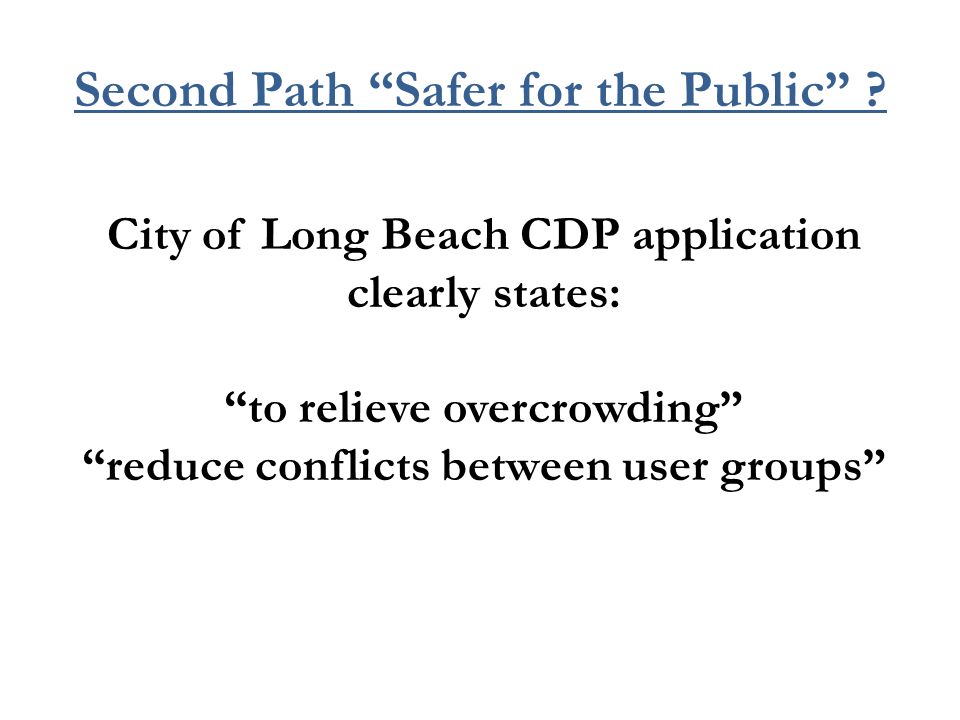 Second Path “Safer for the Public” ?

City of Long Beach CDP application clearly states:

“to relieve overcrowding”
“reduce conflicts between user groups”